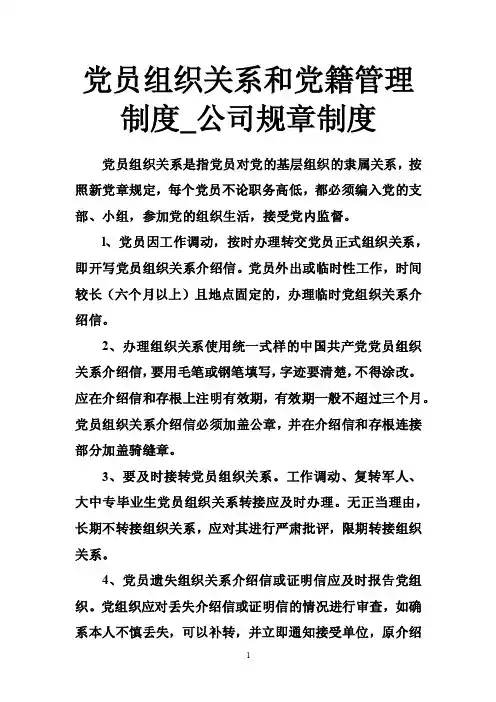 党员组织关系和党籍管理制度_公司规章制度

党员组织关系是指党员对党的基层组织的隶属关系，按照新党章规定，每个党员不论职务高低，都必须编入党的支部、小组，参加党的组织生活，接受党内监督。

1、党员因工作调动，按时办理转交党员正式组织关系，即开写党员组织关系介绍信。党员外出或临时性工作，时间较长（六个月以上）且地点固定的，办理临时党组织关系介绍信。

2、办理组织关系使用统一式样的中国共产党党员组织关系介绍信，要用毛笔或钢笔填写，字迹要清楚，不得涂改。应在介绍信和存根上注明有效期，有效期一般不超过三个月。党员组织关系介绍信必须加盖公章，并在介绍信和存根连接部分加盖骑缝章。

3、要及时接转党员组织关系。工作调动、复转军人、大中专毕业生党员组织关系转接应及时办理。无正当理由，长期不转接组织关系，应对其进行严肃批评，限期转接组织关系。

4、党员遗失组织关系介绍信或证明信应及时报告党组织。党组织应对丢失介绍信或证明信的情况进行审查，如确系本人不慎丢失，可以补转，并立即通知接受单位，原介绍

1